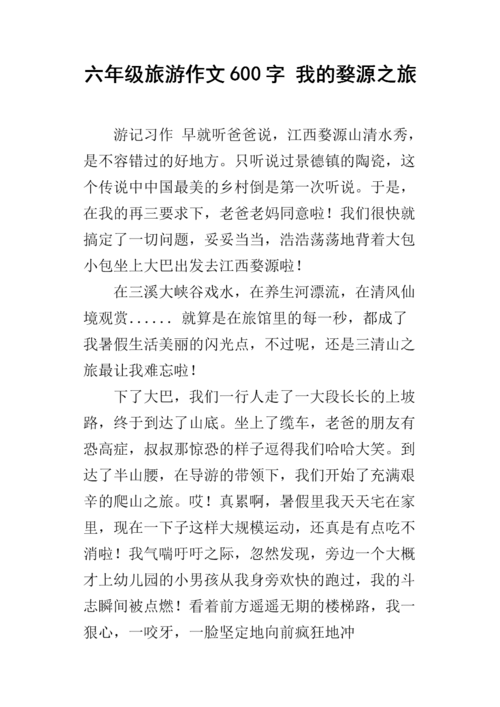 六年级旅游作文600字 我的婺源之旅

游记习作 早就听爸爸说，江西婺源山清水秀，是不容错过的好地方。只听说过景德镇的陶瓷，这个传说中中国最美的乡村倒是第一次听说。于是，在我的再三要求下，老爸老妈同意啦！我们很快就搞定了一切问题，妥妥当当，浩浩荡荡地背着大包小包坐上大巴出发去江西婺源啦！

在三溪大峡谷戏水，在养生河漂流，在清风仙境观赏...... 就算是在旅馆里的每一秒，都成了我暑假生活美丽的闪光点，不过呢，还是三清山之旅最让我难忘啦！

下了大巴，我们一行人走了一大段长长的上坡路，终于到达了山底。坐上了缆车，老爸的朋友有恐高症，叔叔那惊恐的样子逗得我们哈哈大笑。到达了半山腰，在导游的带领下，我们开始了充满艰辛的爬山之旅。哎！真累啊，暑假里我天天宅在家里，现在一下子这样大规模运动，还真是有点吃不消啦！我气喘吁吁之际，忽然发现，旁边一个大概才上幼儿园的小男孩从我身旁欢快的跑过，我的斗志瞬间被点燃！看着前方遥遥无期的楼梯路，我一狠心，一咬牙，一脸坚定地向前疯狂地冲